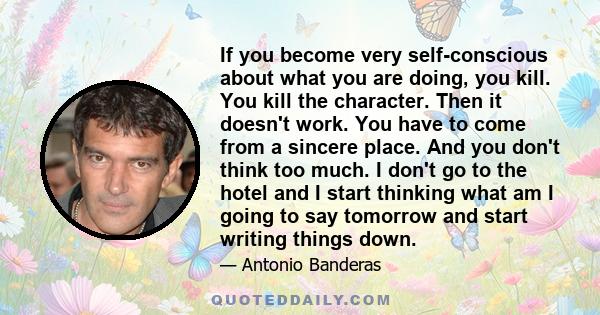 If you become very self-conscious about what you are doing, you kill. You kill the character. Then it doesn't work. You have to come from a sincere place. And you don't think too much. I don't go to the hotel and I start thinking what am I going to say tomorrow and start writing things down.

— Antonio Banderas

QUOTEDDAILY.COM